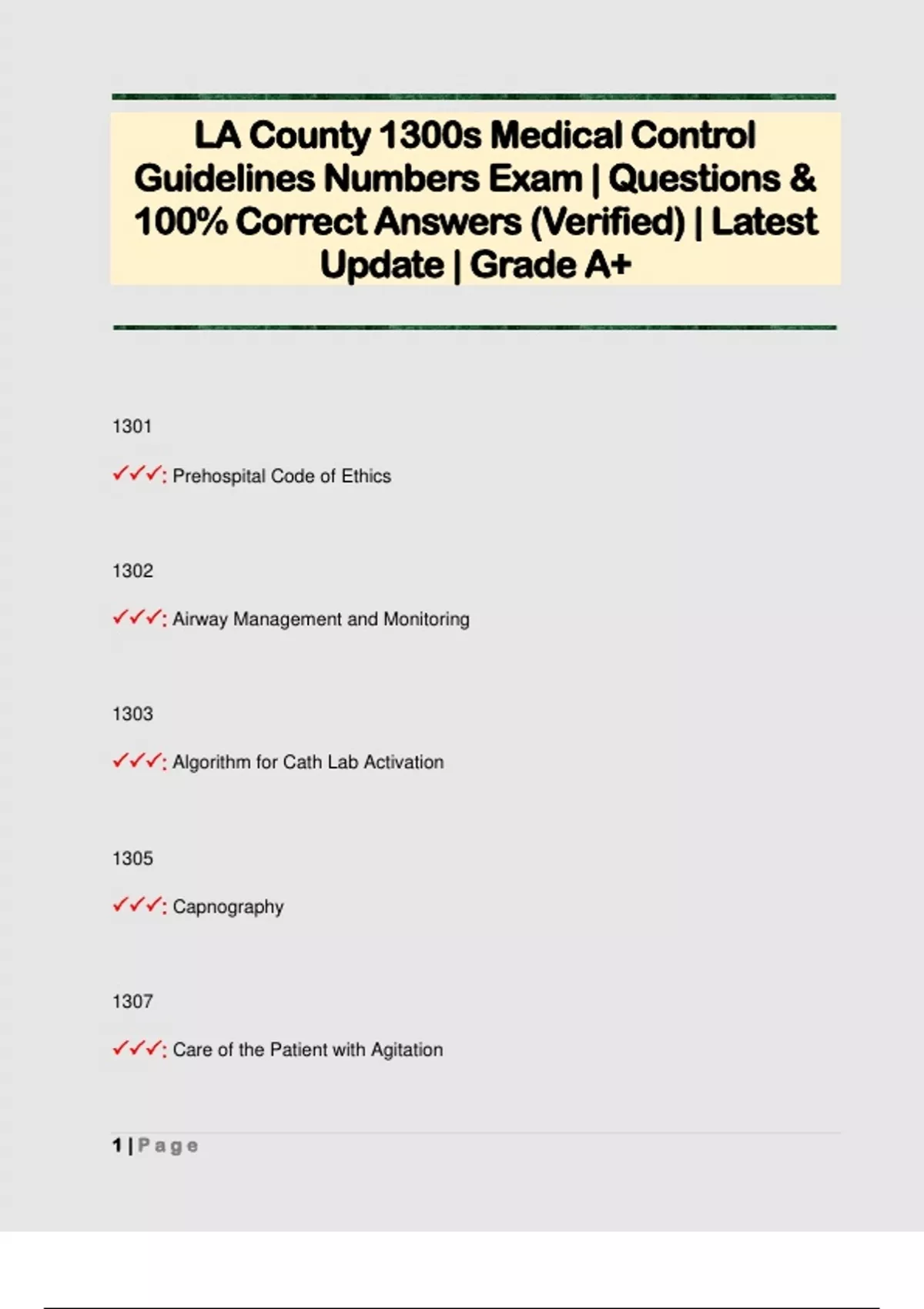 LA County 1300s Medical Control Guidelines Numbers Exam | Questions & 100% Correct Answers (Verified) | Latest Update | Grade A+

1301

✓✓✓: Prehospital Code of Ethics

1302

✓✓✓: Airway Management and Monitoring

1303

✓✓✓: Algorithm for Cath Lab Activation

1305

✓✓✓: Capnography

1307

✓✓✓: Care of the Patient with Agitation

1 | Page